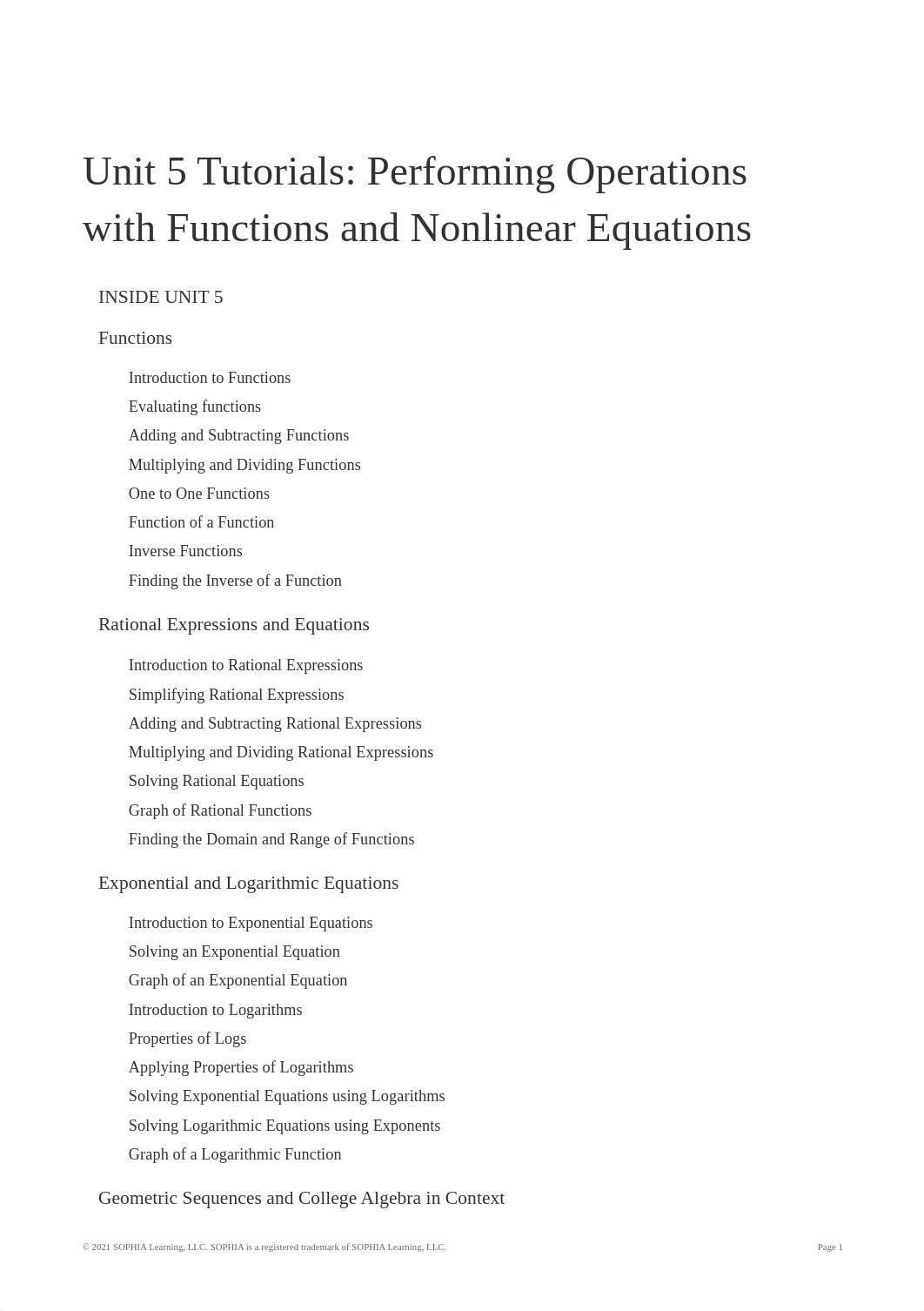 Unit 5 Tutorials: Performing Operations with Functions and Nonlinear Equations

INSIDE UNIT 5

Functions

Introduction to Functions

Evaluating functions

Adding and Subtracting Functions

Multiplying and Dividing Functions

One to One Functions

Function of a Function

Inverse Functions

Finding the Inverse of a Function

Rational Expressions and Equations

Introduction to Rational Expressions

Simplifying Rational Expressions

Adding and Subtracting Rational Expressions

Multiplying and Dividing Rational Expressions

Solving Rational Equations

Graph of Rational Functions

Finding the Domain and Range of Functions

Exponential and Logarithmic Equations

Introduction to Exponential Equations

Solving an Exponential Equation

Graph of an Exponential Equation

Introduction to Logarithms

Properties of Logs

Applying Properties of Logarithms

Solving Exponential Equations using Logarithms

Solving Logarithmic Equations using Exponents

Graph of a Logarithmic Function

Geometric Sequences and College Algebra in Context

© 2021 SOPHIA Learning, LLC. SOPHIA is a registered trademark of SOPHIA Learning, LLC.

Page 1